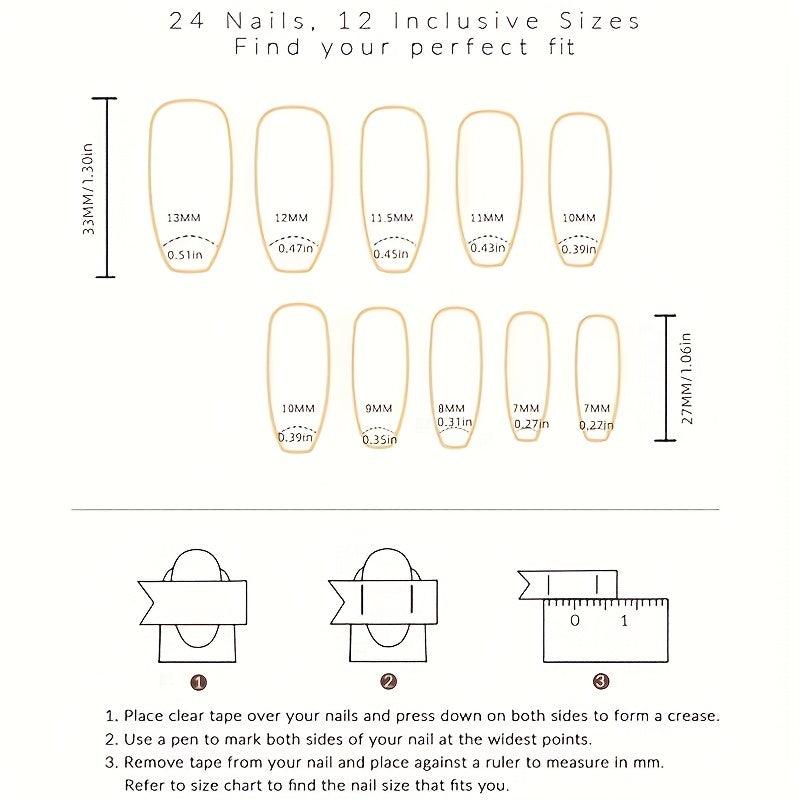 24 Nails, 12 Inclusive Sizes
Find your perfect fit

33MM/1.30in

13MM
0.51in

12MM
0.47in

11.5MM
0.45in

11MM
0.43in

10MM
0.39in

10MM
0.39in

9MM
0.35in

8MM
0.31in

7MM
0.27in

7MM
0.27in

27MM/1.06in

0 1

1

2

3

1. Place clear tape over your nails and press down on both sides to form a crease.
2. Use a pen to mark both sides of your nail at the widest points.
3. Remove tape from your nail and place against a ruler to measure in mm. Refer to size chart to find the nail size that fits you.